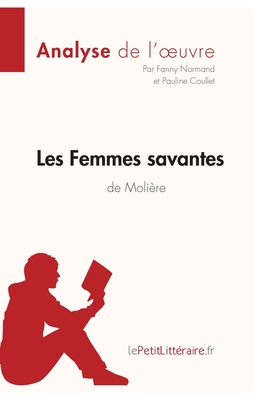 Analyse de l'œuvre

Par Fanny Normand
et Pauline Coullet

Les Femmes savantes

de Molière

lePetitLittéraire.fr